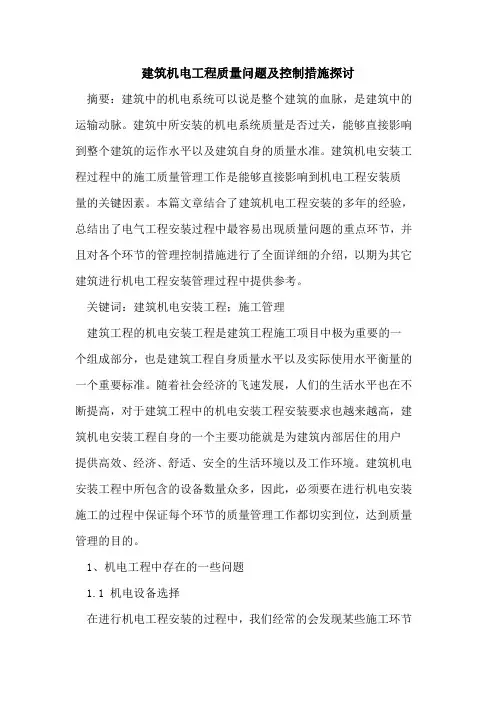 建筑机电工程质量问题及控制措施探讨

摘要：建筑中的机电系统可以说是整个建筑的血脉，是建筑中的运输动脉。建筑中所安装的机电系统质量是否过关，能够直接影响到整个建筑的运作水平以及建筑自身的质量水准。建筑机电安装工程过程中的施工质量管理工作是能够直接影响到机电工程安装质量的关键因素。本篇文章结合了建筑机电工程安装的多年的经验，总结出了电气工程安装过程中最容易出现质量问题的重点环节，并且对各个环节的管理控制措施进行了全面详细的介绍，以期为其它建筑进行机电工程安装管理过程中提供参考。

关键词：建筑机电安装工程；施工管理

建筑工程的机电安装工程是建筑工程施工项目中极为重要的一个组成部分，也是建筑工程自身质量水平以及实际使用水平衡量的一个重要标准。随着社会经济的飞速发展，人们的生活水平也在不断提高，对于建筑工程中的机电安装工程安装要求也越来越高，建筑机电安装工程自身的一个主要功能就是为建筑内部居住的用户提供高效、经济、舒适、安全的生活环境以及工作环境。建筑机电安装工程中所包含的设备数量众多，因此，必须要在进行机电安装施工的过程中保证每个环节的质量管理工作都切实到位，达到质量管理的目的。

1、机电工程中存在的一些问题

1.1 机电设备选择

在进行机电工程安装的过程中，我们经常的会发现某些施工环节